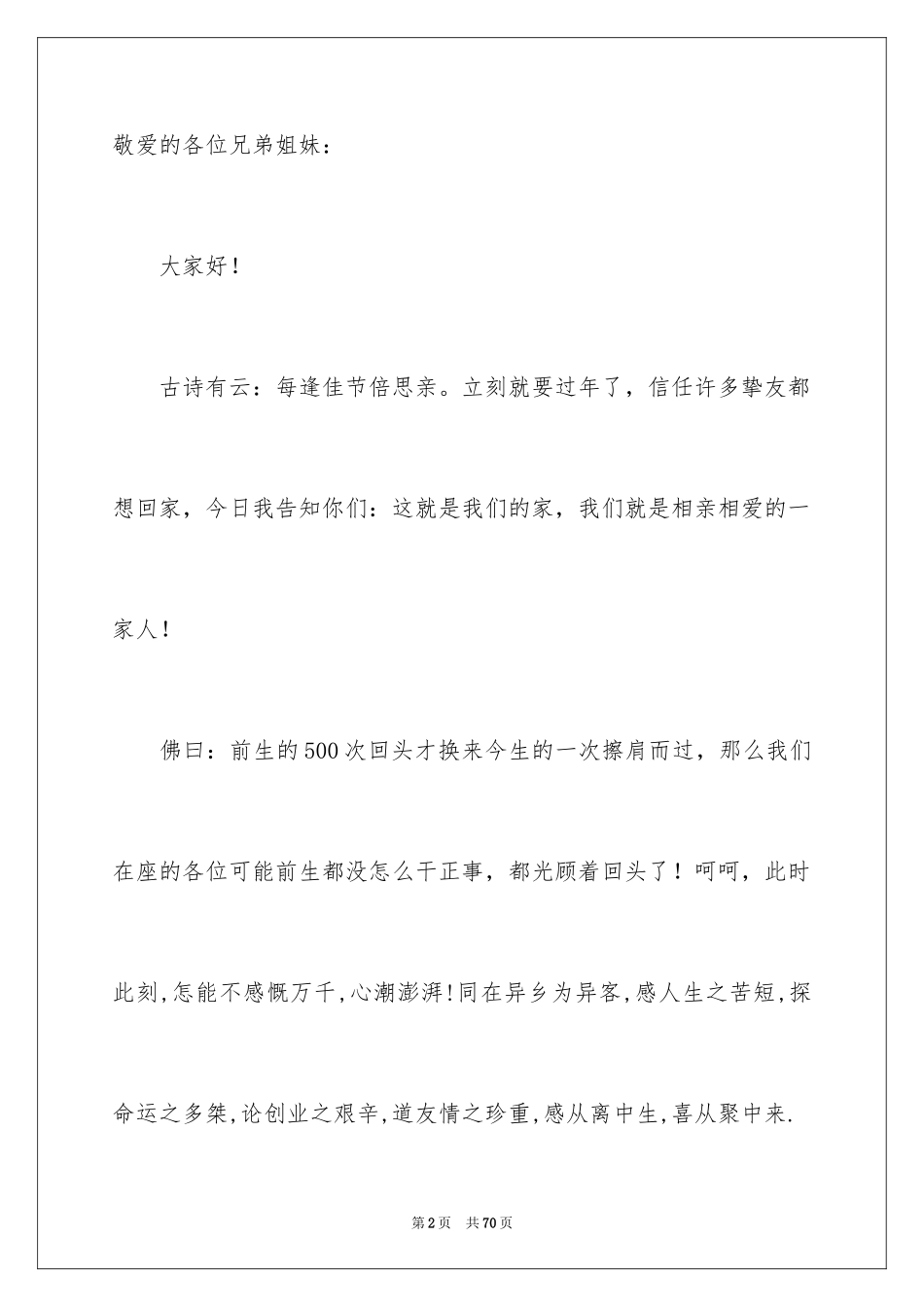 敬爱的各位兄弟姐妹：

大家好！

古诗有云：每逢佳节倍思亲。立刻就要过年了，信任许多挚友都想回家，今日我告知你们：这就是我们的家，我们就是相亲相爱的一家人！

佛曰：前生的500次回头才换来今生的一次擦肩而过，那么我们在座的各位可能前生都没怎么干正事，都光顾着回头了！呵呵，此时此刻,怎能不感慨万千,心潮澎湃!同在异乡为异客,感人生之苦短,探命运之多桀,论创业之艰辛,道友情之珍重,感从离中生,喜从聚中来.

第2页 共70页